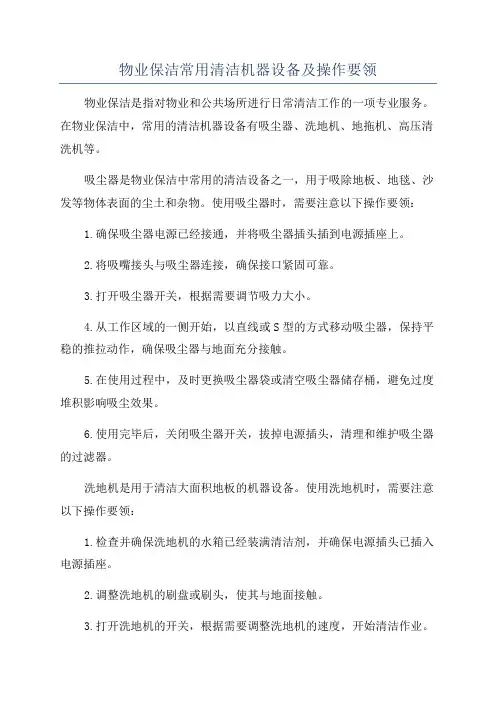 物业保洁常用清洁机器设备及操作要领

物业保洁是指对物业和公共场所进行日常清洁工作的一项专业服务。在物业保洁中，常用的清洁机器设备有吸尘器、洗地机、地拖机、高压清洗机等。

吸尘器是物业保洁中常用的清洁设备之一，用于吸除地板、地毯、沙发等物体表面的尘土和杂物。使用吸尘器时，需要注意以下操作要领：

1.确保吸尘器电源已经接通，并将吸尘器插头插到电源插座上。

2.将吸嘴接头与吸尘器连接，确保接口紧固可靠。

3.打开吸尘器开关，根据需要调节吸力大小。

4.从工作区域的一侧开始，以直线或S型的方式移动吸尘器，保持平稳的推拉动作，确保吸尘器与地面充分接触。

5.在使用过程中，及时更换吸尘器袋或清空吸尘器储存桶，避免过度堆积影响吸尘效果。

6.使用完毕后，关闭吸尘器开关，拔掉电源插头，清理和维护吸尘器的过滤器。

洗地机是用于清洁大面积地板的机器设备。使用洗地机时，需要注意以下操作要领：

1.检查并确保洗地机的水箱已经装满清洁剂，并确保电源插头已插入电源插座。

2.调整洗地机的刷盘或刷头，使其与地面接触。

3.打开洗地机的开关，根据需要调整洗地机的速度，开始清洁作业。